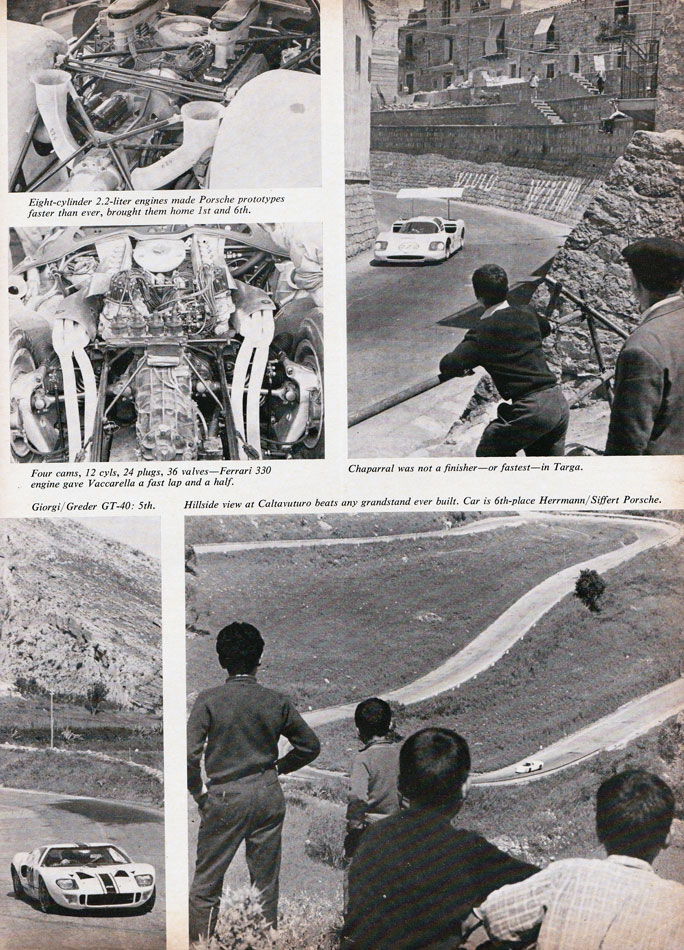 Eight-cylinder 2.2-liter engines made Porsche prototypes faster than ever, brought them home 1st and 6th.

Four cams, 12 cyls, 24 plugs, 36 valves—Ferrari 330 engine gave Vaccarella a fast lap and a half.

Chaparral was not a finisher—or fastest—in Targa.

Giorgi/Greder GT-40: 5th.

Hillside view at Caltavuturo beats any grandstand ever built. Car is 6th-place Herrmann/Siffert Porsche.